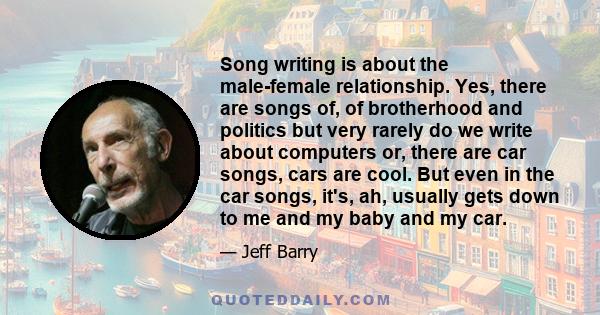 Song writing is about the male-female relationship. Yes, there are songs of, of brotherhood and politics but very rarely do we write about computers or, there are car songs, cars are cool. But even in the car songs, it's, ah, usually gets down to me and my baby and my car.

— Jeff Barry

QUOTEDDAILY.COM